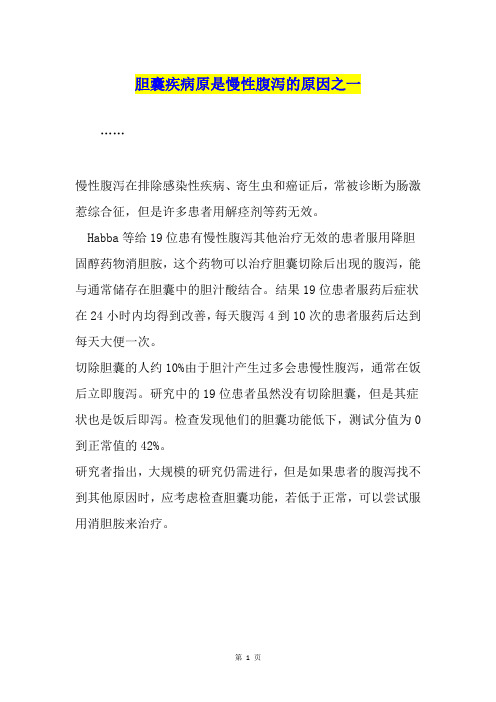 胆囊疾病原是慢性腹泻的原因之一

……

慢性腹泻在排除感染性疾病、寄生虫和癌证后，常被诊断为肠激惹综合征，但是许多患者用解痉剂等药无效。

Habba 等给 19 位患有慢性腹泻其他治疗无效的患者服用降胆固醇药物消胆胺，这个药物可以治疗胆囊切除后出现的腹泻，能与通常储存在胆囊中的胆汁酸结合。结果 19 位患者服药后症状在 24 小时内均得到改善，每天腹泻 4 到 10 次的患者服药后达到每天大便一次。

切除胆囊的人约 10%由于胆汁产生过多会患慢性腹泻，通常在饭后立即腹泻。研究中的 19 位患者虽然没有切除胆囊，但是其症状也是饭后即泻。检查发现他们的胆囊功能低下，测试分值为 0 到正常值的 42%。

研究者指出，大规模的研究仍需进行，但是如果患者的腹泻找不到其他原因时，应考虑检查胆囊功能，若低于正常，可以尝试服用消胆胺来治疗。

第 1 页